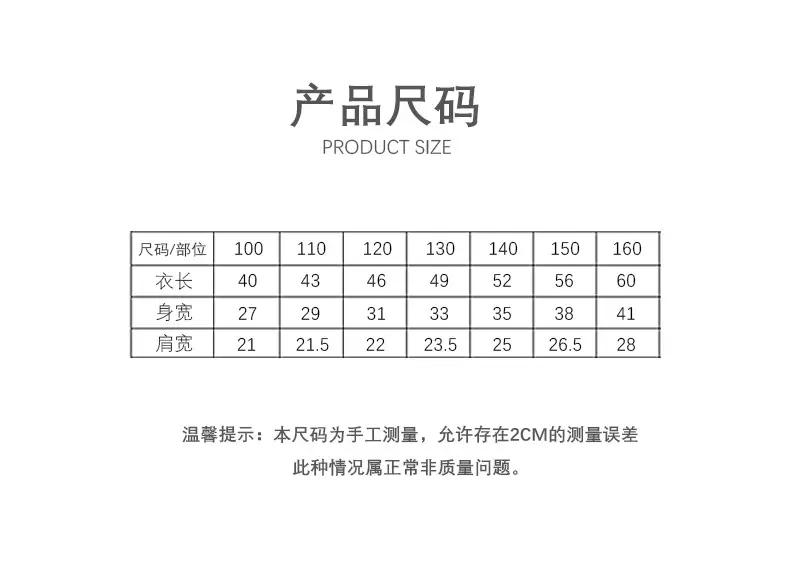 产品尺码

PRODUCT SIZE

| 尺码/部位 | 100 | 110 | 120 | 130 | 140 | 150 | 160 |
|---|---|---|---|---|---|---|---|
| 衣长 | 40 | 43 | 46 | 49 | 52 | 56 | 60 |
| 身宽 | 27 | 29 | 31 | 33 | 35 | 38 | 41 |
| 肩宽 | 21 | 21.5 | 22 | 23.5 | 25 | 26.5 | 28 |

温馨提示：本尺码为手工测量，允许存在2CM的测量误差

此种情况属正常非质量问题。